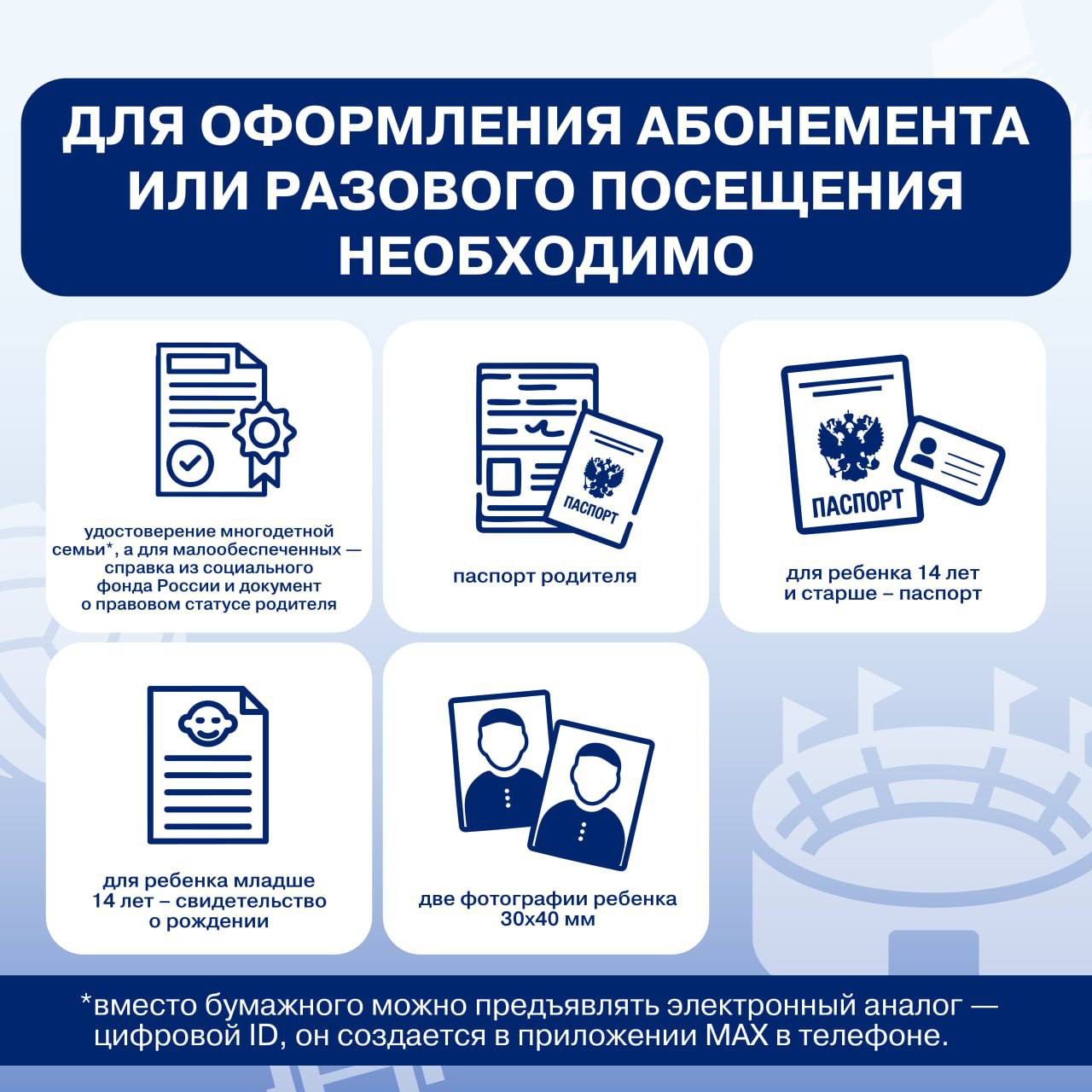 ДЛЯ ОФОРМЛЕНИЯ АБОНЕМЕНТА ИЛИ РАЗОВОГО ПОСЕЩЕНИЯ НЕОБХОДИМО

удостоверение многодетной семьи*, а для малообеспеченных — справка из социального фонда России и документ о правовом статусе родителя

ПАСПОРТ

паспорт родителя

ПАСПОРТ

для ребенка 14 лет и старше – паспорт

для ребенка младше 14 лет – свидетельство о рождении

две фотографии ребенка 30х40 мм

*вместо бумажного можно предъявлять электронный аналог — цифровой ID, он создается в приложении MAX в телефоне.